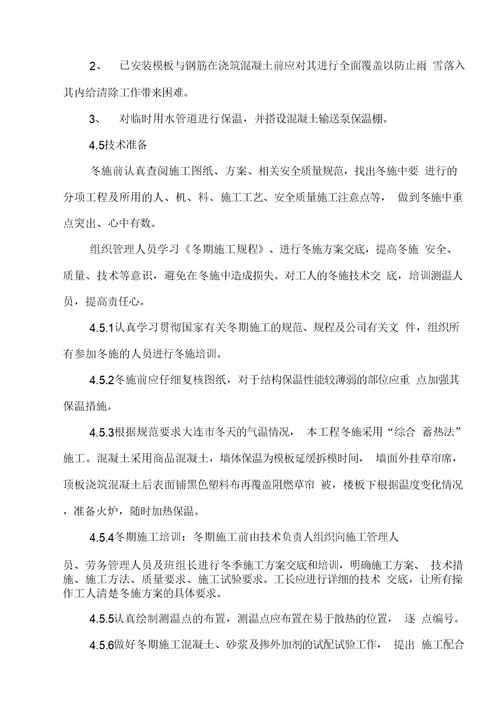 2、 已安装模板与钢筋在浇筑混凝土前应对其进行全面覆盖以防止雨 雪落入其内给清除工作带来困难。

3、 对临时用水管道进行保温，并搭设混凝土输送泵保温棚。

4.5技术准备

冬施前认真查阅施工图纸、方案、相关安全质量规范，找出冬施中要 进行的分项工程及所用的人、机、料、施工工艺、安全质量施工注意点等， 做到冬施中重点突出、心中有数。

组织管理人员学习《冬期施工规程》、进行冬施方案交底，提高冬施 安全、质量、技术等意识，避免在冬施中造成损失。对工人的冬施技术交 底，培训测温人员，提高责任心。

4.5.1认真学习贯彻国家有关冬期施工的规范、规程及公司有关文 件，组织所有参加冬施的人员进行冬施培训。

4.5.2冬施前应仔细复核图纸，对于结构保温性能较薄弱的部位应重 点加强其保温措施。

4.5.3根据规范要求大连市冬天的气温情况， 本工程冬施采用“综合 蓄热法”施工。混凝土采用商品混凝土，墙体保温为模板延缓拆模时间， 墙面外挂草帘席，顶板浇筑混凝土后表面铺黑色塑料布再覆盖阻燃草帘 被，楼板下根据温度变化情况，准备火炉，随时加热保温。

4.5.4冬期施工培训：冬期施工前由技术负责人组织向施工管理人

员、劳务管理人员及班组长进行冬季施工方案交底和培训，明确施工方案、 技术措施、施工方法、质量要求、施工试验要求。工长应进行详细的技术 交底，让所有操作工人清楚冬施方案的具体要求。

4.5.5认真绘制测温点的布置，测温点应布置在易于散热的位置， 逐 点编号。

4.5.6做好冬期施工混凝土、砂浆及掺外加剂的试配试验工作， 提出 施工配合